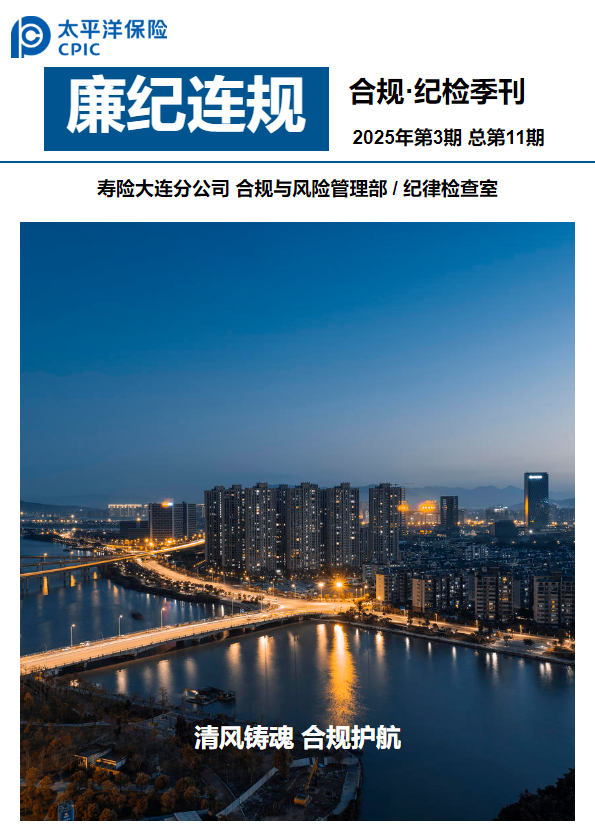 太平洋保险
CPIC

廉纪连规

合规·纪检季刊

2025年第3期 总第11期

寿险大连分公司 合规与风险管理部 / 纪律检查室

清风铸魂 合规护航